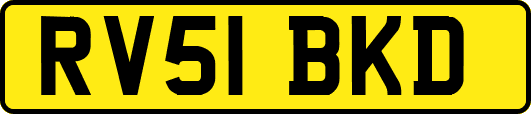 RV51 BKD